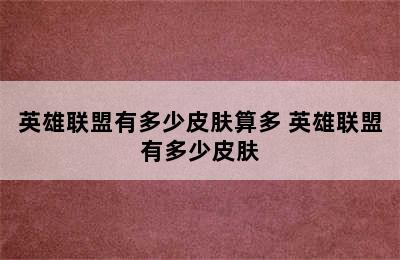 英雄联盟有多少皮肤算多 英雄联盟有多少皮肤